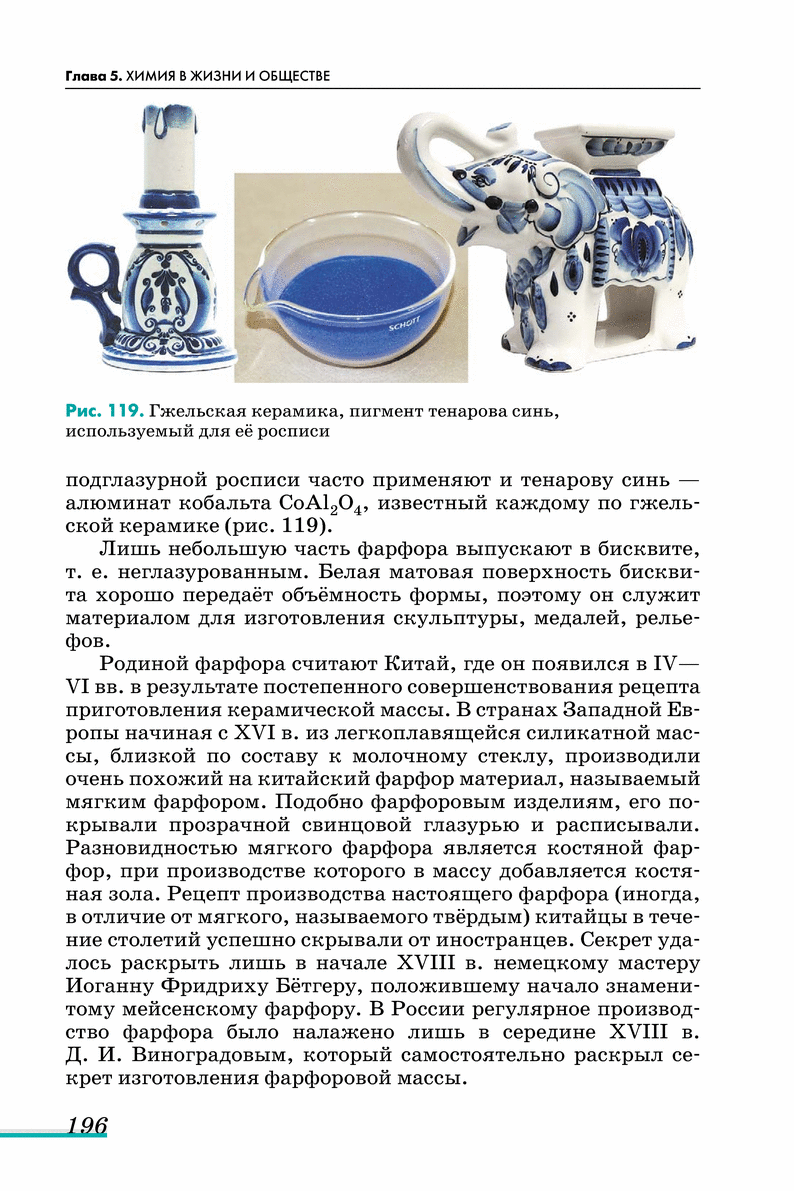 Глава 5. ХИМИЯ В ЖИЗНИ И ОБЩЕСТВЕ

SCHOTT

Рис. 119. Гжельская керамика, пигмент тенарова синь, используемый для её росписи

подглазурной росписи часто применяют и тенарову синь — алюминат кобальта $CoAl_2O_4$, известный каждому по гжельской керамике (рис. 119).

Лишь небольшую часть фарфора выпускают в бисквите, т. е. неглазурованным. Белая матовая поверхность бисквита хорошо передаёт объёмность формы, поэтому он служит материалом для изготовления скульптуры, медалей, рельефов.

Родиной фарфора считают Китай, где он появился в IV—VI вв. в результате постепенного совершенствования рецепта приготовления керамической массы. В странах Западной Европы начиная с XVI в. из легкоплавящейся силикатной массы, близкой по составу к молочному стеклу, производили очень похожий на китайский фарфор материал, называемый мягким фарфором. Подобно фарфоровым изделиям, его покрывали прозрачной свинцовой глазурью и расписывали. Разновидностью мягкого фарфора является костяной фарфор, при производстве которого в массу добавляется костяная зола. Рецепт производства настоящего фарфора (иногда, в отличие от мягкого, называемого твёрдым) китайцы в течение столетий успешно скрывали от иностранцев. Секрет удалось раскрыть лишь в начале XVIII в. немецкому мастеру Иоганну Фридриху Бётгеру, положившему начало знаменитому мейсенскому фарфору. В России регулярное производство фарфора было налажено лишь в середине XVIII в. Д. И. Виноградовым, который самостоятельно раскрыл секрет изготовления фарфоровой массы.

196